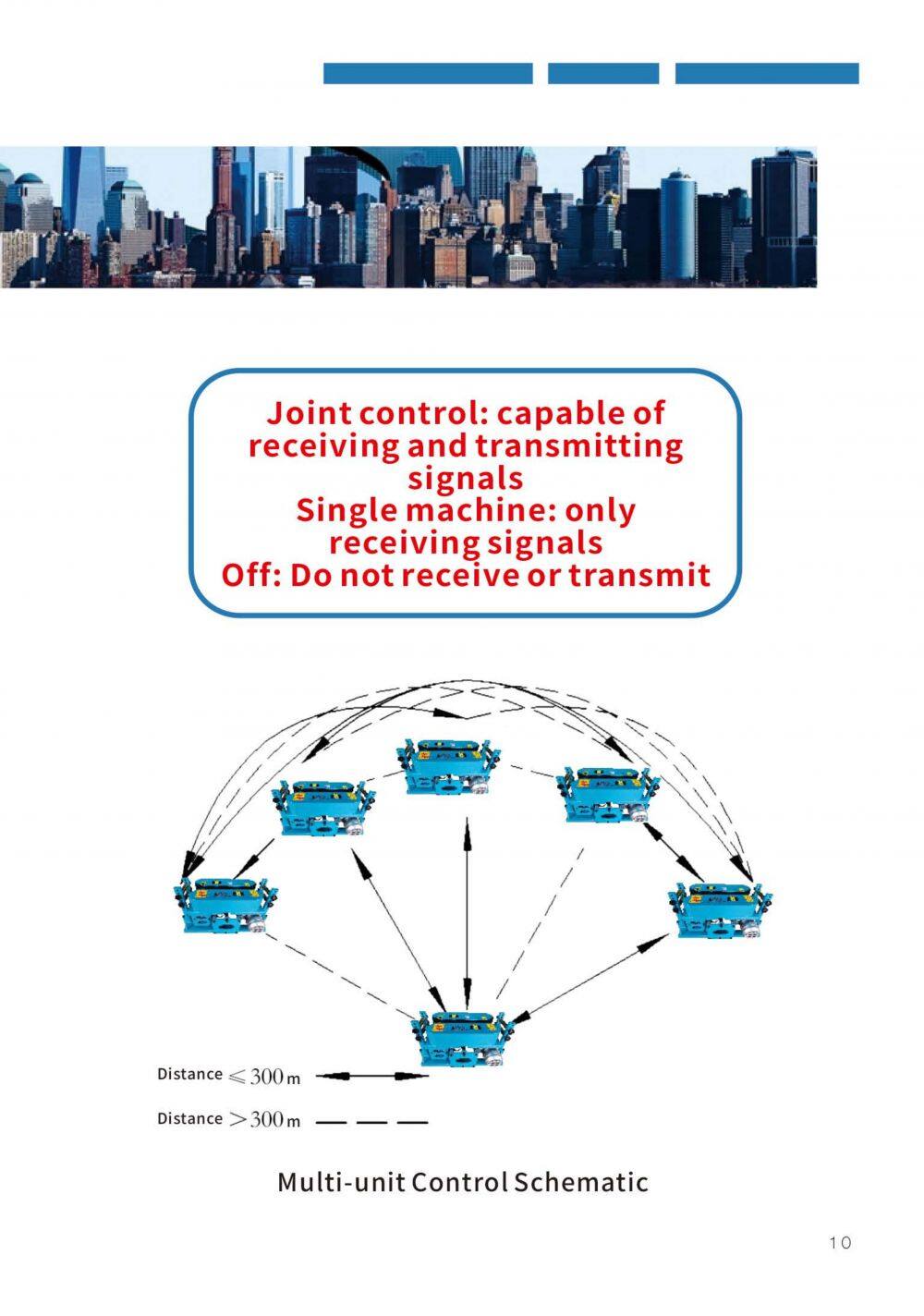 Joint control: capable of receiving and transmitting signals
Single machine: only receiving signals
Off: Do not receive or transmit

Distance $\leqslant 300$ m

Distance $> 300$ m

Multi-unit Control Schematic

10